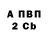 А ПВП
2 Cb